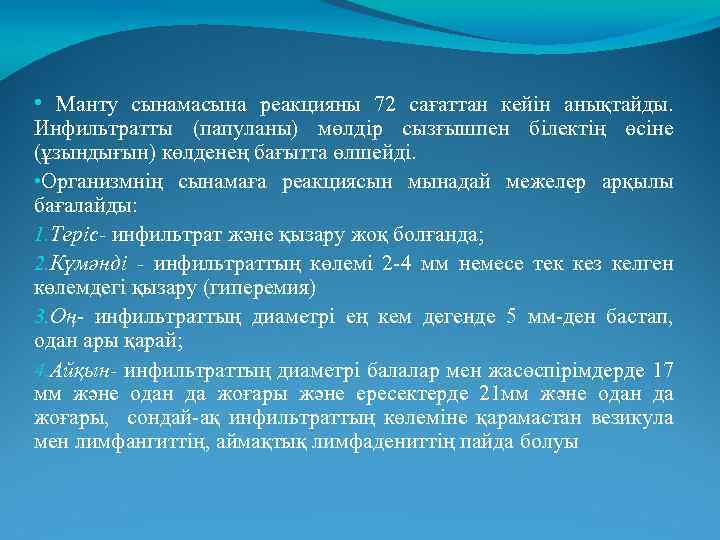 • Манту сынамасына реакцияны 72 сағаттан кейін анықтайды. Инфильтратты (папуланы) мөлдір сызғышпен білектің өсіне (ұзындығын) көлденең бағытта өлшейді.

•Организмнің сынамаға реакциясын мынадай межелер арқылы бағалайды:

1.Теріс- инфильтрат және қызару жоқ болғанда;

2.Күмәнді - инфильтраттың көлемі 2-4 мм немесе тек кез келген көлемдегі қызару (гиперемия)

3.Оң- инфильтраттың диаметрі ең кем дегенде 5 мм-ден бастап, одан ары қарай;

4.Айқын- инфильтраттың диаметрі балалар мен жасөспірімдерде 17 мм және одан да жоғары және ересектерде 21мм және одан да жоғары, сондай-ақ инфильтраттың көлеміне қарамастан везикула мен лимфангиттің, аймақтық лимфадениттің пайда болуы